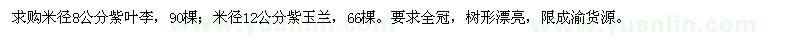 求购米径8公分紫叶李，90棵；米径12公分紫玉兰，66棵。要求全冠，树形漂亮，限成渝货源。